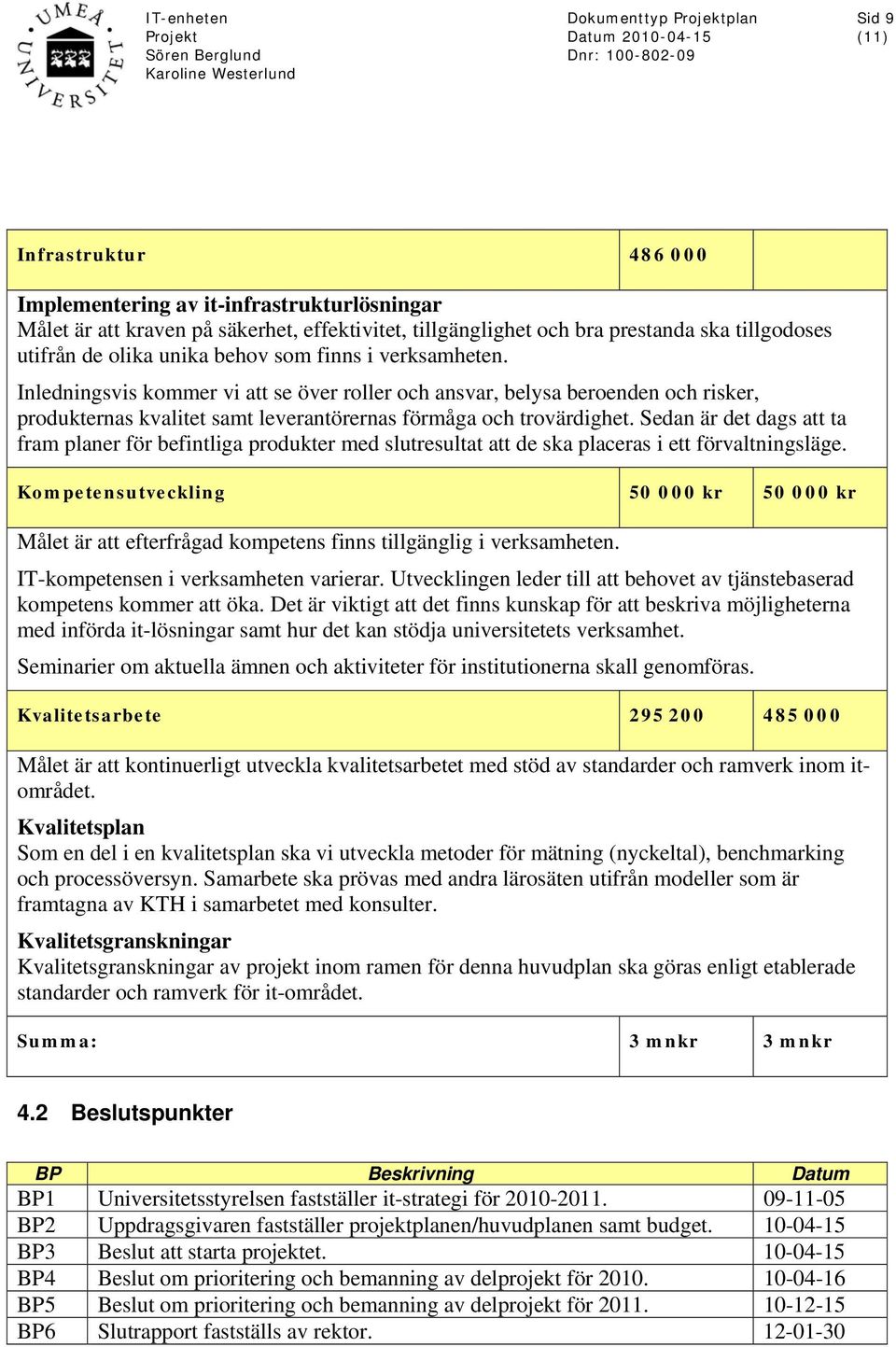 UMEÅ UNIVERSITET

IT-enheten
Projekt
Sören Berglund
Karoline Westerlund

Dokumenttyp Projektplan
Datum 2010-04-15
Dnr: 100-802-09

Sid 9
(11)

| Infrastruktur | 486 000 | |
|---|---|---|

**Implementering av it-infrastrukturlösningar**
Målet är att kraven på säkerhet, effektivitet, tillgänglighet och bra prestanda ska tillgodoses utifrån de olika unika behov som finns i verksamheten.

Inledningsvis kommer vi att se över roller och ansvar, belysa beroenden och risker, produkternas kvalitet samt leverantörernas förmåga och trovärdighet. Sedan är det dags att ta fram planer för befintliga produkter med slutresultat att de ska placeras i ett förvaltningsläge.

| Kompetensutveckling | 50 000 kr | 50 000 kr |
|---|---|---|

Målet är att efterfrågad kompetens finns tillgänglig i verksamheten.

IT-kompetensen i verksamheten varierar. Utvecklingen leder till att behovet av tjänstebaserad kompetens kommer att öka. Det är viktigt att det finns kunskap för att beskriva möjligheterna med införda it-lösningar samt hur det kan stödja universitetets verksamhet.

Seminarier om aktuella ämnen och aktiviteter för institutionerna skall genomföras.

| Kvalitetsarbete | 295 200 | 485 000 |
|---|---|---|

Målet är att kontinuerligt utveckla kvalitetsarbetet med stöd av standarder och ramverk inom it-området.

**Kvalitetsplan**
Som en del i en kvalitetsplan ska vi utveckla metoder för mätning (nyckeltal), benchmarking och processöversyn. Samarbete ska prövas med andra lärosäten utifrån modeller som är framtagna av KTH i samarbetet med konsulter.

**Kvalitetsgranskningar**
Kvalitetsgranskningar av projekt inom ramen för denna huvudplan ska göras enligt etablerade standarder och ramverk för it-området.

| Summa: | 3 mnkr | 3 mnkr |
|---|---|---|

4.2 Beslutspunkter

| BP | Beskrivning | Datum |
|---|---|---|
| BP1 | Universitetsstyrelsen fastställer it-strategi för 2010-2011. | 09-11-05 |
| BP2 | Uppdragsgivaren fastställer projektplanen/huvudplanen samt budget. | 10-04-15 |
| BP3 | Beslut att starta projektet. | 10-04-15 |
| BP4 | Beslut om prioritering och bemanning av delprojekt för 2010. | 10-04-16 |
| BP5 | Beslut om prioritering och bemanning av delprojekt för 2011. | 10-12-15 |
| BP6 | Slutrapport fastställs av rektor. | 12-01-30 |